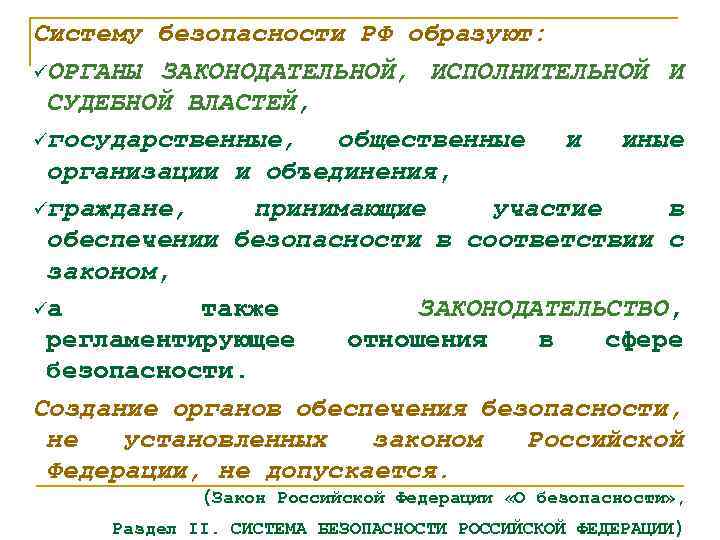 Систему безопасности РФ образуют:

✓ОРГАНЫ ЗАКОНОДАТЕЛЬНОЙ, ИСПОЛНИТЕЛЬНОЙ И СУДЕБНОЙ ВЛАСТЕЙ,

✓государственные, общественные и иные организации и объединения,

✓граждане, принимающие участие в обеспечении безопасности в соответствии с законом,

✓а также ЗАКОНОДАТЕЛЬСТВО, регламентирующее отношения в сфере безопасности.

Создание органов обеспечения безопасности, не установленных законом Российской Федерации, не допускается.

(Закон Российской Федерации «О безопасности», Раздел II. СИСТЕМА БЕЗОПАСНОСТИ РОССИЙСКОЙ ФЕДЕРАЦИИ)